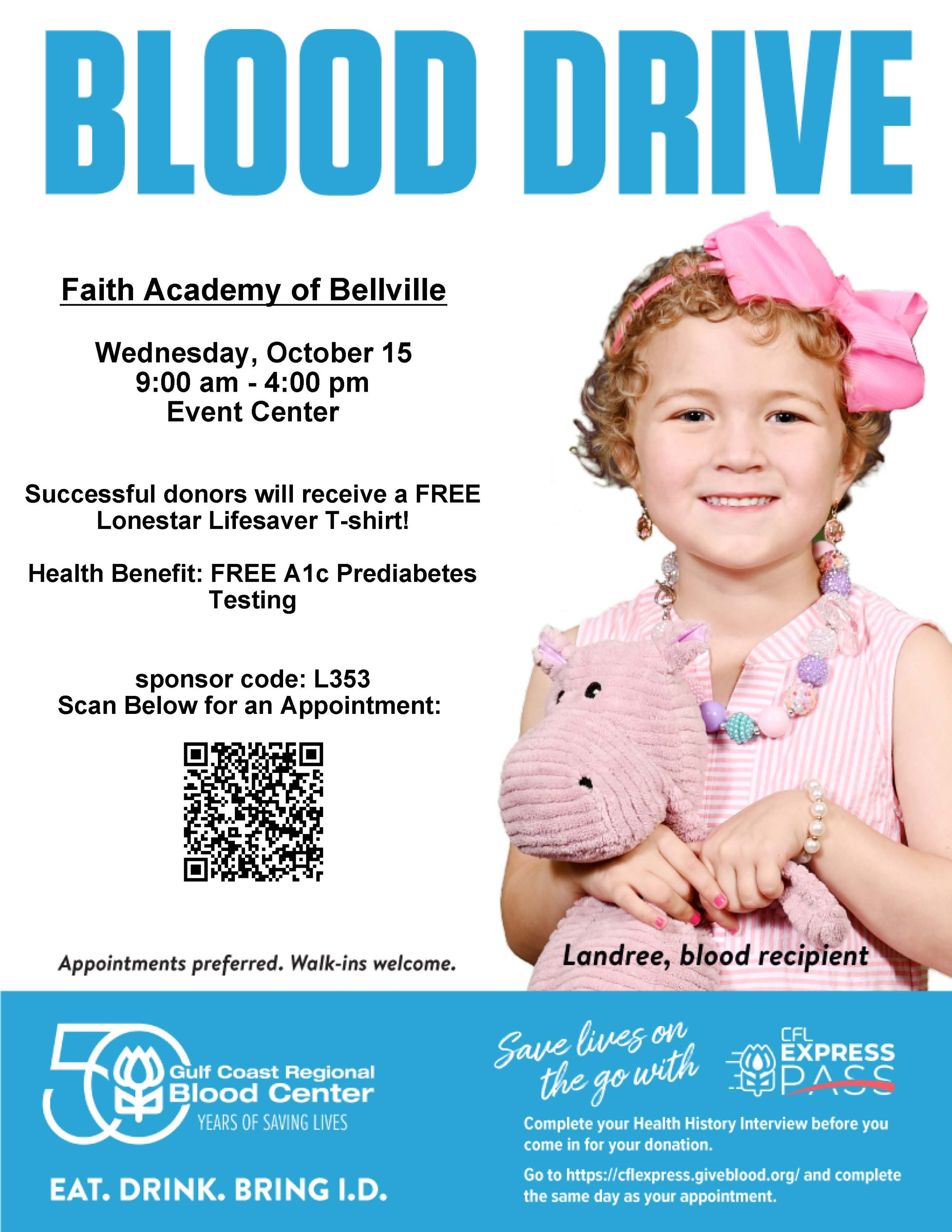 BLOOD DRIVE

Faith Academy of Bellville

Wednesday, October 15
9:00 am - 4:00 pm
Event Center

Successful donors will receive a FREE Lonestar Lifesaver T-shirt!

Health Benefit: FREE A1c Prediabetes Testing

sponsor code: L353
Scan Below for an Appointment:

Appointments preferred. Walk-ins welcome.

Landree, blood recipient

50 Gulf Coast Regional Blood Center YEARS OF SAVING LIVES

EAT. DRINK. BRING I.D.

Save lives on the go with CFL EXPRESS PASS

Complete your Health History Interview before you come in for your donation.

Go to https://cflexpress.giveblood.org/ and complete the same day as your appointment.